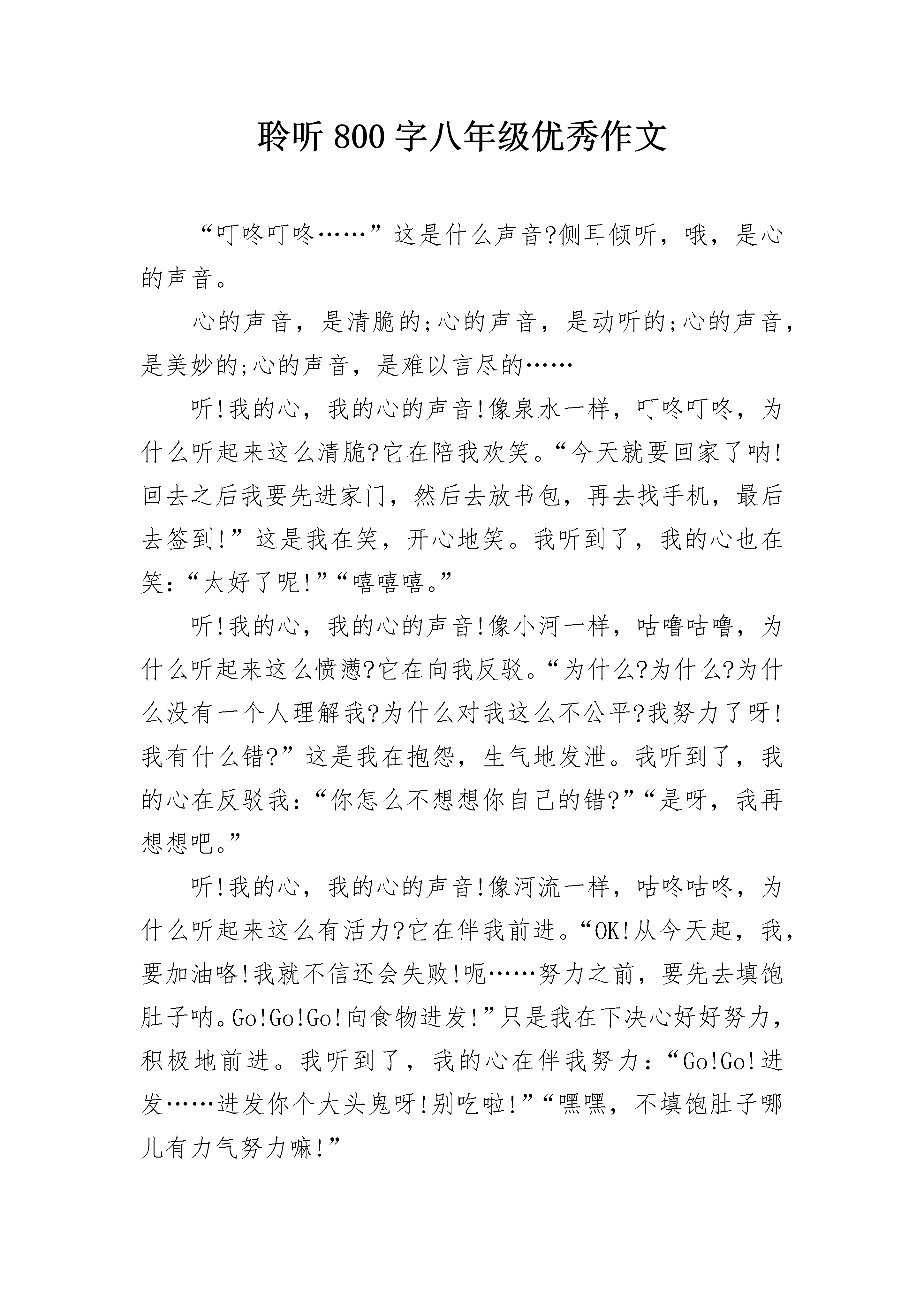 聆听 800 字八年级优秀作文

“叮咚叮咚……”这是什么声音?侧耳倾听，哦，是心的声音。

心的声音，是清脆的;心的声音，是动听的;心的声音，是美妙的;心的声音，是难以言尽的……

听!我的心，我的心的声音!像泉水一样，叮咚叮咚，为什么听起来这么清脆?它在陪我欢笑。“今天就要回家了呐!回去之后我要先进家门，然后去放书包，再去找手机，最后去签到!”这是我在笑，开心地笑。我听到了，我的心也在笑:“太好了呢!”“嘻嘻嘻。”

听!我的心，我的心的声音!像小河一样，咕噜咕噜，为什么听起来这么愤懑?它在向我反驳。“为什么?为什么?为什么没有一个人理解我?为什么对我这么不公平?我努力了呀!我有什么错?”这是我在抱怨，生气地发泄。我听到了，我的心在反驳我:“你怎么不想想你自己的错?”“是呀，我再想想吧。”

听!我的心，我的心的声音!像河流一样，咕咚咕咚，为什么听起来这么有活力?它在伴我前进。“OK!从今天起，我，要加油咯!我就不信还会失败!呃……努力之前，要先去填饱肚子呐。Go!Go!Go!向食物进发!”只是我在下决心好好努力，积极地前进。我听到了，我的心在伴我努力:“Go!Go!进发……进发你个大头鬼呀!别吃啦!”“嘿嘿，不填饱肚子哪儿有力气努力嘛!”